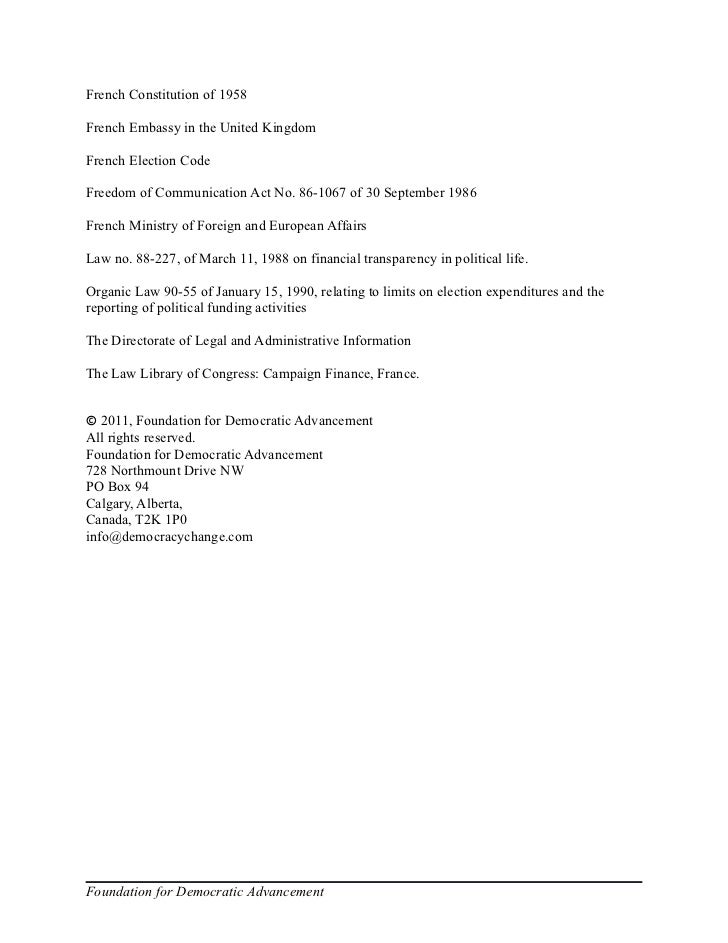 French Constitution of 1958

French Embassy in the United Kingdom

French Election Code

Freedom of Communication Act No. 86-1067 of 30 September 1986

French Ministry of Foreign and European Affairs

Law no. 88-227, of March 11, 1988 on financial transparency in political life.

Organic Law 90-55 of January 15, 1990, relating to limits on election expenditures and the reporting of political funding activities

The Directorate of Legal and Administrative Information

The Law Library of Congress: Campaign Finance, France.

© 2011, Foundation for Democratic Advancement
All rights reserved.
Foundation for Democratic Advancement
728 Northmount Drive NW
PO Box 94
Calgary, Alberta,
Canada, T2K 1P0
info@democracychange.com

Foundation for Democratic Advancement